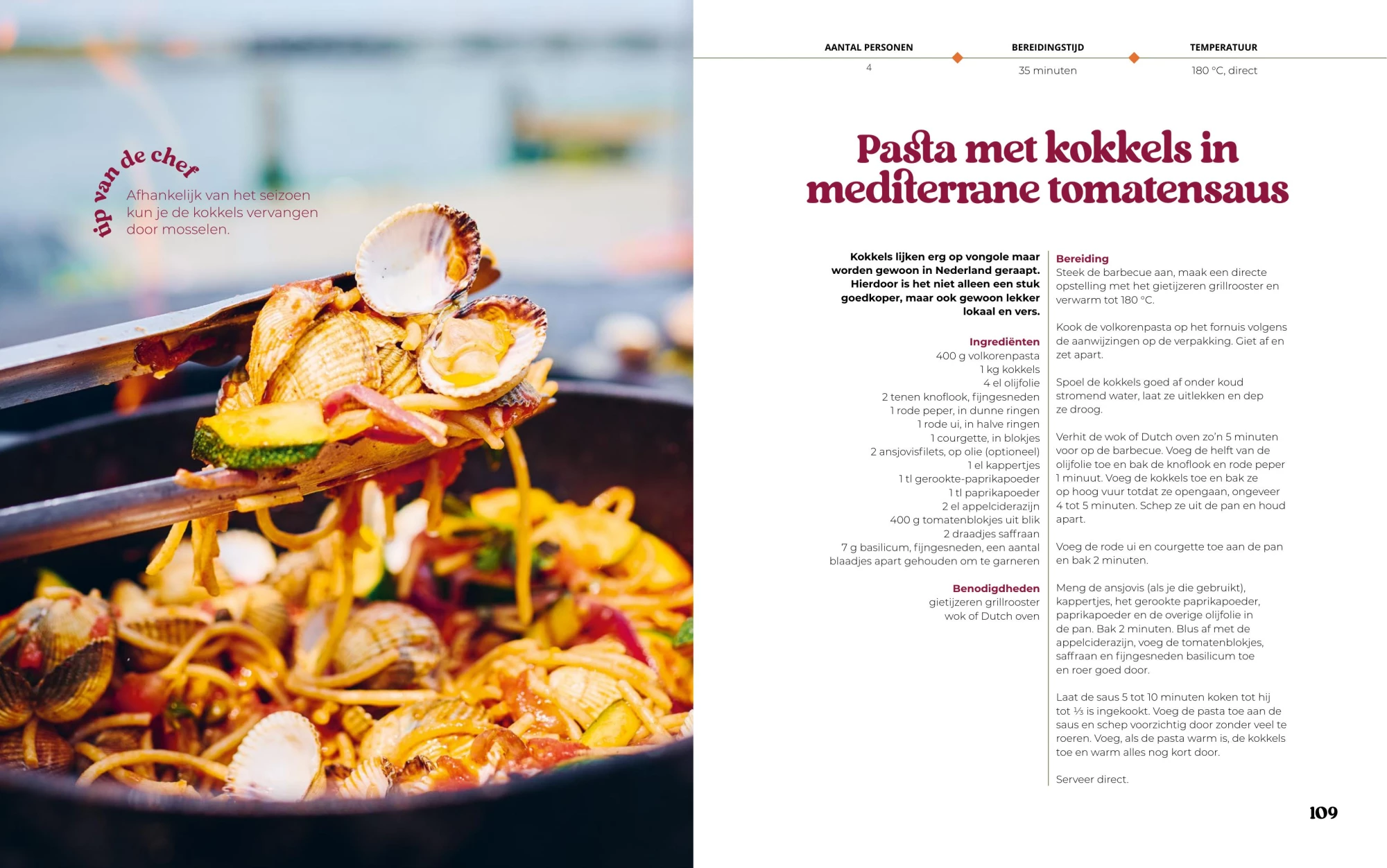 tip van de chef
Afhankelijk van het seizoen kun je de kokkels vervangen door mosselen.

AANTAL PERSONEN
4

BEREIDINGSTIJD
35 minuten

TEMPERATUUR
180 °C, direct

Pasta met kokkels in mediterrane tomatensaus

Kokkels lijken erg op vongole maar worden gewoon in Nederland geraapt. Hierdoor is het niet alleen een stuk goedkoper, maar ook gewoon lekker lokaal en vers.

Ingrediënten
400 g volkorenpasta
1 kg kokkels
4 el olijfolie
2 tenen knoflook, fijngesneden
1 rode peper, in dunne ringen
1 rode ui, in halve ringen
1 courgette, in blokjes
2 ansjovisfilets, op olie (optioneel)
1 el kappertjes
1 tl gerookte-paprikapoeder
1 tl paprikapoeder
2 el appelciderazijn
400 g tomatenblokjes uit blik
2 draadjes saffraan
7 g basilicum, fijngesneden, een aantal blaadjes apart gehouden om te garneren

Benodigdheden
gietijzeren grillrooster
wok of Dutch oven

Bereiding
Steek de barbecue aan, maak een directe opstelling met het gietijzeren grillrooster en verwarm tot 180 °C.

Kook de volkorenpasta op het fornuis volgens de aanwijzingen op de verpakking. Giet af en zet apart.

Spoel de kokkels goed af onder koud stromend water, laat ze uitlekken en dep ze droog.

Verhit de wok of Dutch oven zo'n 5 minuten voor op de barbecue. Voeg de helft van de olijfolie toe en bak de knoflook en rode peper 1 minuut. Voeg de kokkels toe en bak ze op hoog vuur totdat ze opengaan, ongeveer 4 tot 5 minuten. Schep ze uit de pan en houd apart.

Voeg de rode ui en courgette toe aan de pan en bak 2 minuten.

Meng de ansjovis (als je die gebruikt), kappertjes, het gerookte paprikapoeder, paprikapoeder en de overige olijfolie in de pan. Bak 2 minuten. Blus af met de appelciderazijn, voeg de tomatenblokjes, saffraan en fijngesneden basilicum toe en roer goed door.

Laat de saus 5 tot 10 minuten koken tot hij tot ⅓ is ingekookt. Voeg de pasta toe aan de saus en schep voorzichtig door zonder veel te roeren. Voeg, als de pasta warm is, de kokkels toe en warm alles nog kort door.

Serveer direct.

109